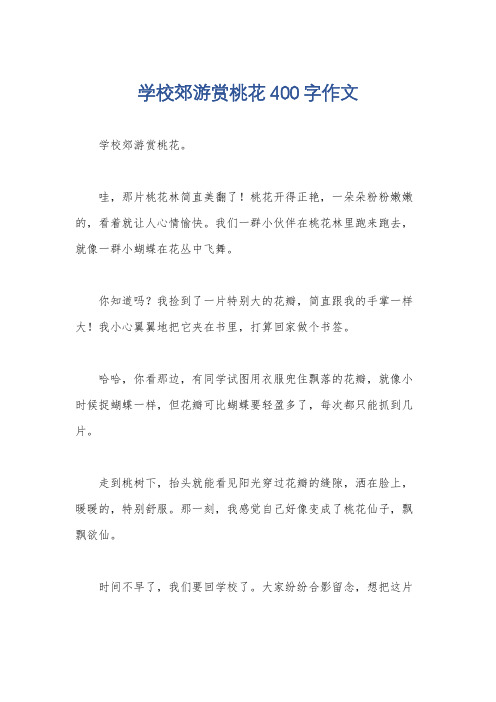 学校郊游赏桃花400字作文

学校郊游赏桃花。

哇，那片桃花林简直美翻了！桃花开得正艳，一朵朵粉粉嫩嫩的，看着就让人心情愉快。我们一群小伙伴在桃花林里跑来跑去，就像一群小蝴蝶在花丛中飞舞。

你知道吗？我捡到了一片特别大的花瓣，简直跟我的手掌一样大！我小心翼翼地把它夹在书里，打算回家做个书签。

哈哈，你看那边，有同学试图用衣服兜住飘落的花瓣，就像小时候捉蝴蝶一样，但花瓣可比蝴蝶要轻盈多了，每次都只能抓到几片。

走到桃树下，抬头就能看见阳光穿过花瓣的缝隙，洒在脸上，暖暖的，特别舒服。那一刻，我感觉自己好像变成了桃花仙子，飘飘欲仙。

时间不早了，我们要回学校了。大家纷纷合影留念，想把这片